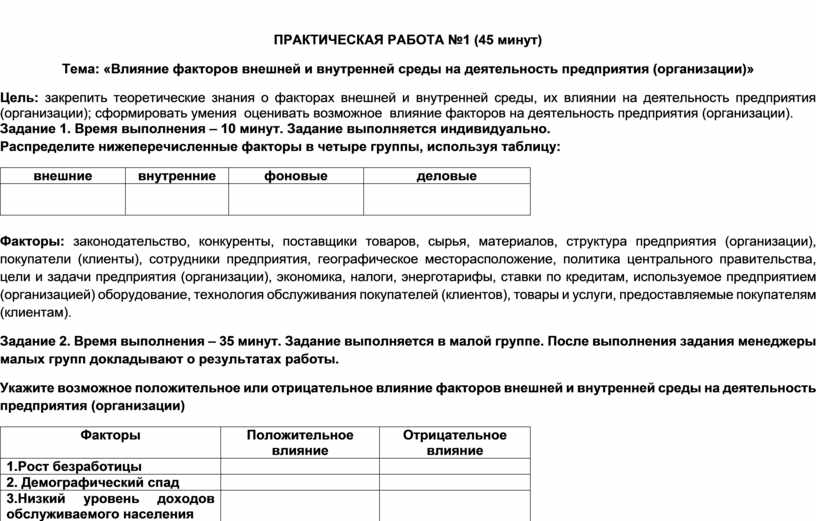 ПРАКТИЧЕСКАЯ РАБОТА №1 (45 минут)

Тема: «Влияние факторов внешней и внутренней среды на деятельность предприятия (организации)»

Цель: закрепить теоретические знания о факторах внешней и внутренней среды, их влиянии на деятельность предприятия (организации); сформировать умения оценивать возможное влияние факторов на деятельность предприятия (организации).
Задание 1. Время выполнения – 10 минут. Задание выполняется индивидуально.
Распределите нижеперечисленные факторы в четыре группы, используя таблицу:

| внешние | внутренние | фоновые | деловые |
|---|---|---|---|
| | | | |

Факторы: законодательство, конкуренты, поставщики товаров, сырья, материалов, структура предприятия (организации), покупатели (клиенты), сотрудники предприятия, географическое месторасположение, политика центрального правительства, цели и задачи предприятия (организации), экономика, налоги, энерготарифы, ставки по кредитам, используемое предприятием (организацией) оборудование, технология обслуживания покупателей (клиентов), товары и услуги, предоставляемые покупателям (клиентам).

Задание 2. Время выполнения – 35 минут. Задание выполняется в малой группе. После выполнения задания менеджеры малых групп докладывают о результатах работы.

Укажите возможное положительное или отрицательное влияние факторов внешней и внутренней среды на деятельность предприятия (организации)

| Факторы | Положительное влияние | Отрицательное влияние |
|---|---|---|
| 1.Рост безработицы | | |
| 2. Демографический спад | | |
| 3.Низкий уровень доходов обслуживаемого населения | | |